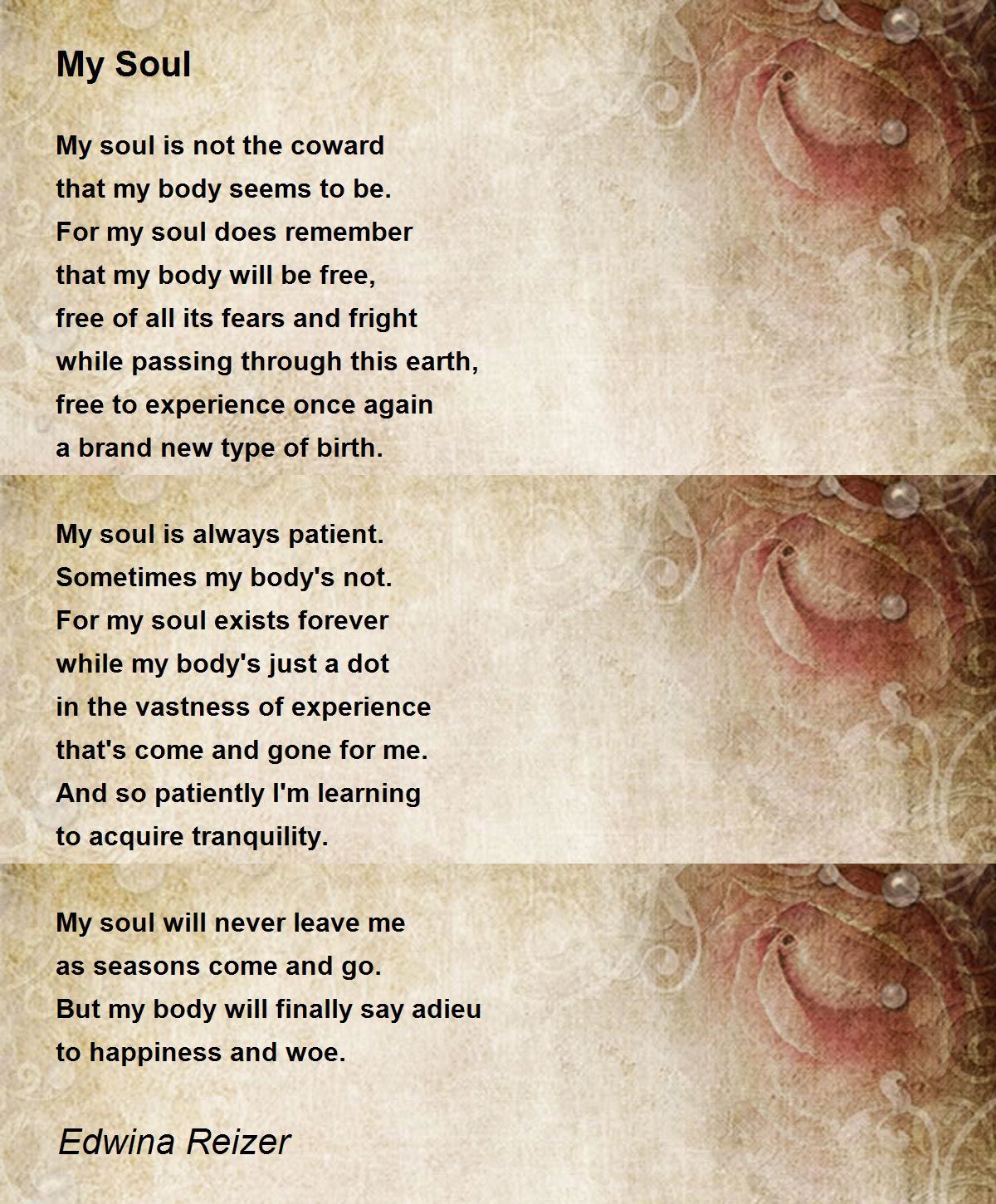 My Soul

My soul is not the coward
that my body seems to be.
For my soul does remember
that my body will be free,
free of all its fears and fright
while passing through this earth,
free to experience once again
a brand new type of birth.

My soul is always patient.
Sometimes my body's not.
For my soul exists forever
while my body's just a dot
in the vastness of experience
that's come and gone for me.
And so patiently I'm learning
to acquire tranquility.

My soul will never leave me
as seasons come and go.
But my body will finally say adieu
to happiness and woe.

Edwina Reizer